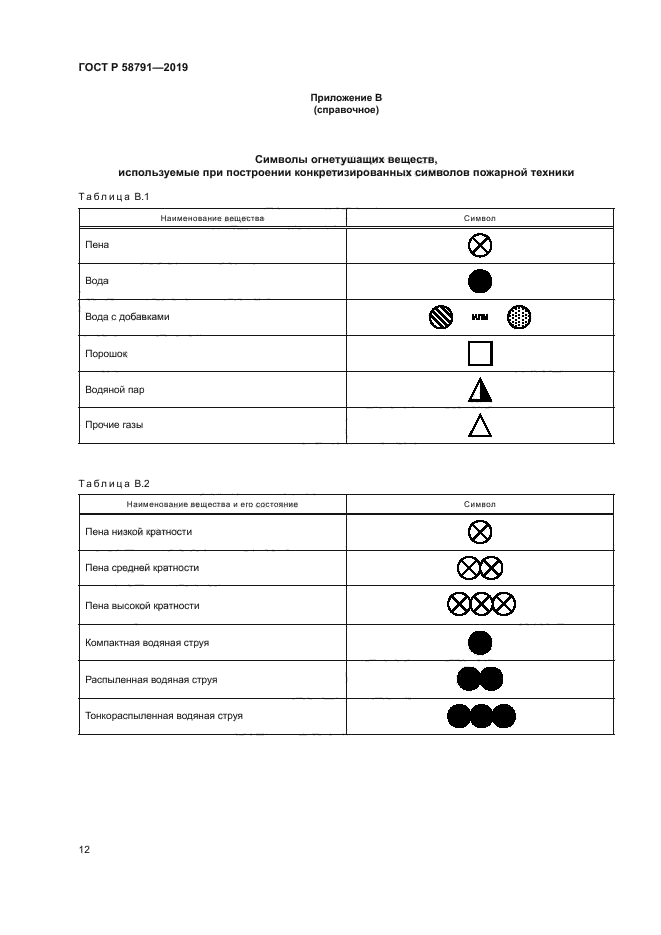 ГОСТ Р 58791—2019

Приложение В
(справочное)

Символы огнетушащих веществ,
используемые при построении конкретизированных символов пожарной техники

Таблица В.1

| Наименование вещества | Символ |
|---|---|
| Пена | |
| Вода | |
| Вода с добавками | или |
| Порошок | |
| Водяной пар | |
| Прочие газы | |

Таблица В.2

| Наименование вещества и его состояние | Символ |
|---|---|
| Пена низкой кратности | |
| Пена средней кратности | |
| Пена высокой кратности | |
| Компактная водяная струя | |
| Распыленная водяная струя | |
| Тонкораспыленная водяная струя | |

12